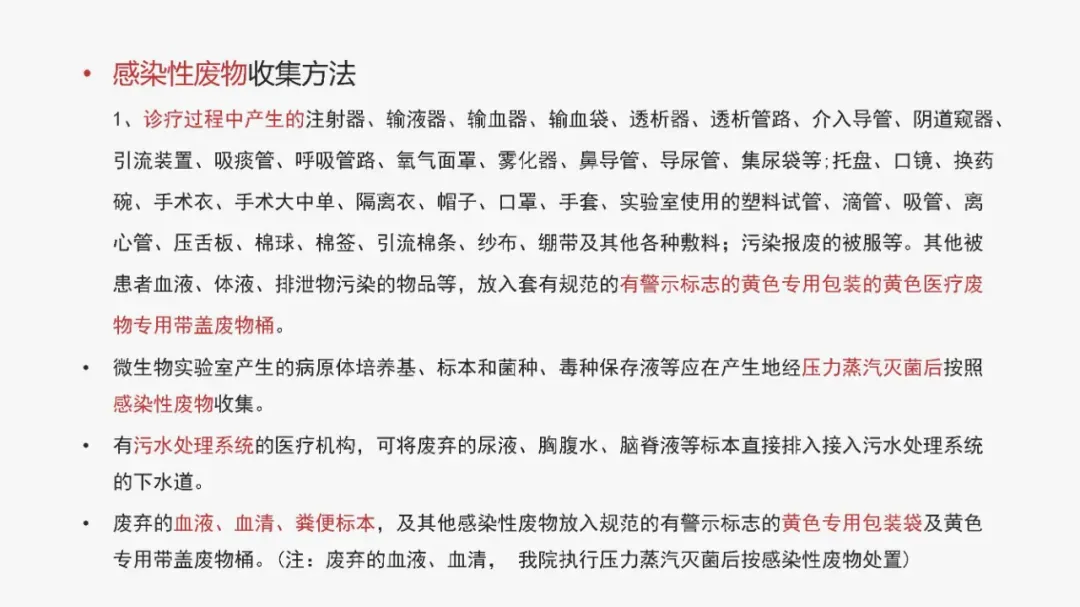 • 感染性废物收集方法

1、诊疗过程中产生的注射器、输液器、输血器、输血袋、透析器、透析管路、介入导管、阴道窥器、引流装置、吸痰管、呼吸管路、氧气面罩、雾化器、鼻导管、导尿管、集尿袋等;托盘、口镜、换药碗、手术衣、手术大中单、隔离衣、帽子、口罩、手套、实验室使用的塑料试管、滴管、吸管、离心管、压舌板、棉球、棉签、引流棉条、纱布、绷带及其他各种敷料;污染报废的被服等。其他被患者血液、体液、排泄物污染的物品等,放入套有规范的有警示标志的黄色专用包装的黄色医疗废物专用带盖废物桶。

• 微生物实验室产生的病原体培养基、标本和菌种、毒种保存液等应在产生地经压力蒸汽灭菌后按照感染性废物收集。

• 有污水处理系统的医疗机构,可将废弃的尿液、胸腹水、脑脊液等标本直接排入接入污水处理系统的下水道。

• 废弃的血液、血清、粪便标本,及其他感染性废物放入规范的有警示标志的黄色专用包装袋及黄色专用带盖废物桶。(注:废弃的血液、血清, 我院执行压力蒸汽灭菌后按感染性废物处置)